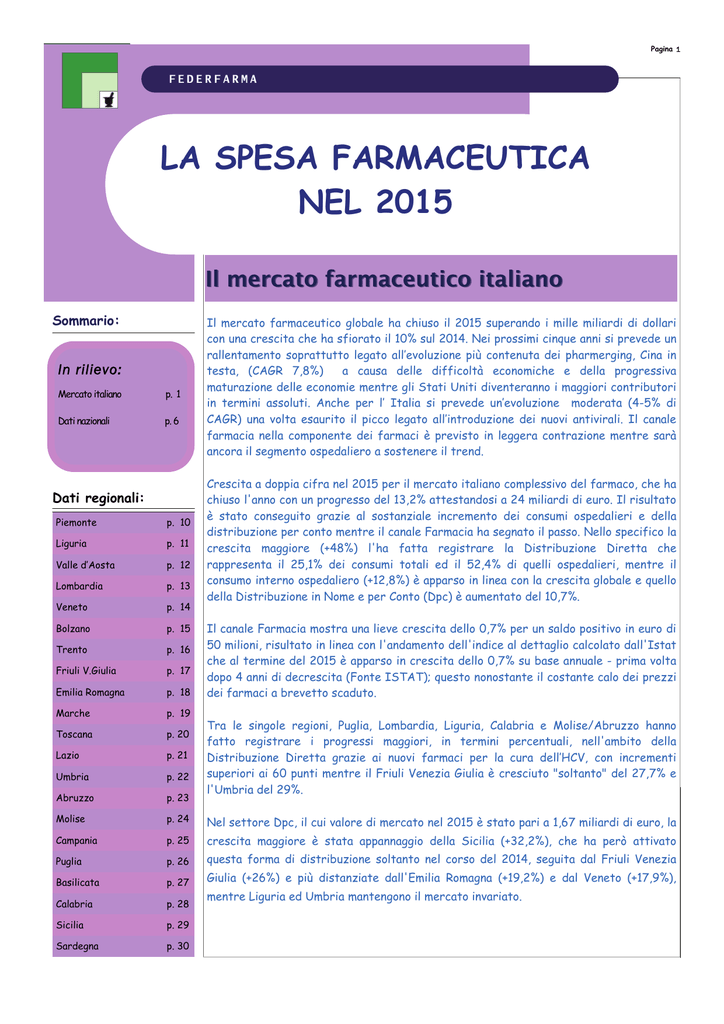 Pagina 1

FEDERFARMA

LA SPESA FARMACEUTICA NEL 2015

Il mercato farmaceutico italiano

Sommario:

In rilievo:

Mercato italiano p. 1

Dati nazionali p. 6

Dati regionali:

Piemonte p. 10
Liguria p. 11
Valle d'Aosta p. 12
Lombardia p. 13
Veneto p. 14
Bolzano p. 15
Trento p. 16
Friuli V.Giulia p. 17
Emilia Romagna p. 18
Marche p. 19
Toscana p. 20
Lazio p. 21
Umbria p. 22
Abruzzo p. 23
Molise p. 24
Campania p. 25
Puglia p. 26
Basilicata p. 27
Calabria p. 28
Sicilia p. 29
Sardegna p. 30

Il mercato farmaceutico globale ha chiuso il 2015 superando i mille miliardi di dollari con una crescita che ha sfiorato il 10% sul 2014. Nei prossimi cinque anni si prevede un rallentamento soprattutto legato all'evoluzione più contenuta dei pharmerging, Cina in testa, (CAGR 7,8%) a causa delle difficoltà economiche e della progressiva maturazione delle economie mentre gli Stati Uniti diventeranno i maggiori contributori in termini assoluti. Anche per l' Italia si prevede un'evoluzione moderata (4-5% di CAGR) una volta esaurito il picco legato all'introduzione dei nuovi antivirali. Il canale farmacia nella componente dei farmaci è previsto in leggera contrazione mentre sarà ancora il segmento ospedaliero a sostenere il trend.

Crescita a doppia cifra nel 2015 per il mercato italiano complessivo del farmaco, che ha chiuso l'anno con un progresso del 13,2% attestandosi a 24 miliardi di euro. Il risultato è stato conseguito grazie al sostanziale incremento dei consumi ospedalieri e della distribuzione per conto mentre il canale Farmacia ha segnato il passo. Nello specifico la crescita maggiore (+48%) l'ha fatta registrare la Distribuzione Diretta che rappresenta il 25,1% dei consumi totali ed il 52,4% di quelli ospedalieri, mentre il consumo interno ospedaliero (+12,8%) è apparso in linea con la crescita globale e quello della Distribuzione in Nome e per Conto (Dpc) è aumentato del 10,7%.

Il canale Farmacia mostra una lieve crescita dello 0,7% per un saldo positivo in euro di 50 milioni, risultato in linea con l'andamento dell'indice al dettaglio calcolato dall'Istat che al termine del 2015 è apparso in crescita dello 0,7% su base annuale - prima volta dopo 4 anni di decrescita (Fonte ISTAT); questo nonostante il costante calo dei prezzi dei farmaci a brevetto scaduto.

Tra le singole regioni, Puglia, Lombardia, Liguria, Calabria e Molise/Abruzzo hanno fatto registrare i progressi maggiori, in termini percentuali, nell'ambito della Distribuzione Diretta grazie ai nuovi farmaci per la cura dell'HCV, con incrementi superiori ai 60 punti mentre il Friuli Venezia Giulia è cresciuto "soltanto" del 27,7% e l'Umbria del 29%.

Nel settore Dpc, il cui valore di mercato nel 2015 è stato pari a 1,67 miliardi di euro, la crescita maggiore è stata appannaggio della Sicilia (+32,2%), che ha però attivato questa forma di distribuzione soltanto nel corso del 2014, seguita dal Friuli Venezia Giulia (+26%) e più distanziate dall'Emilia Romagna (+19,2%) e dal Veneto (+17,9%), mentre Liguria ed Umbria mantengono il mercato invariato.